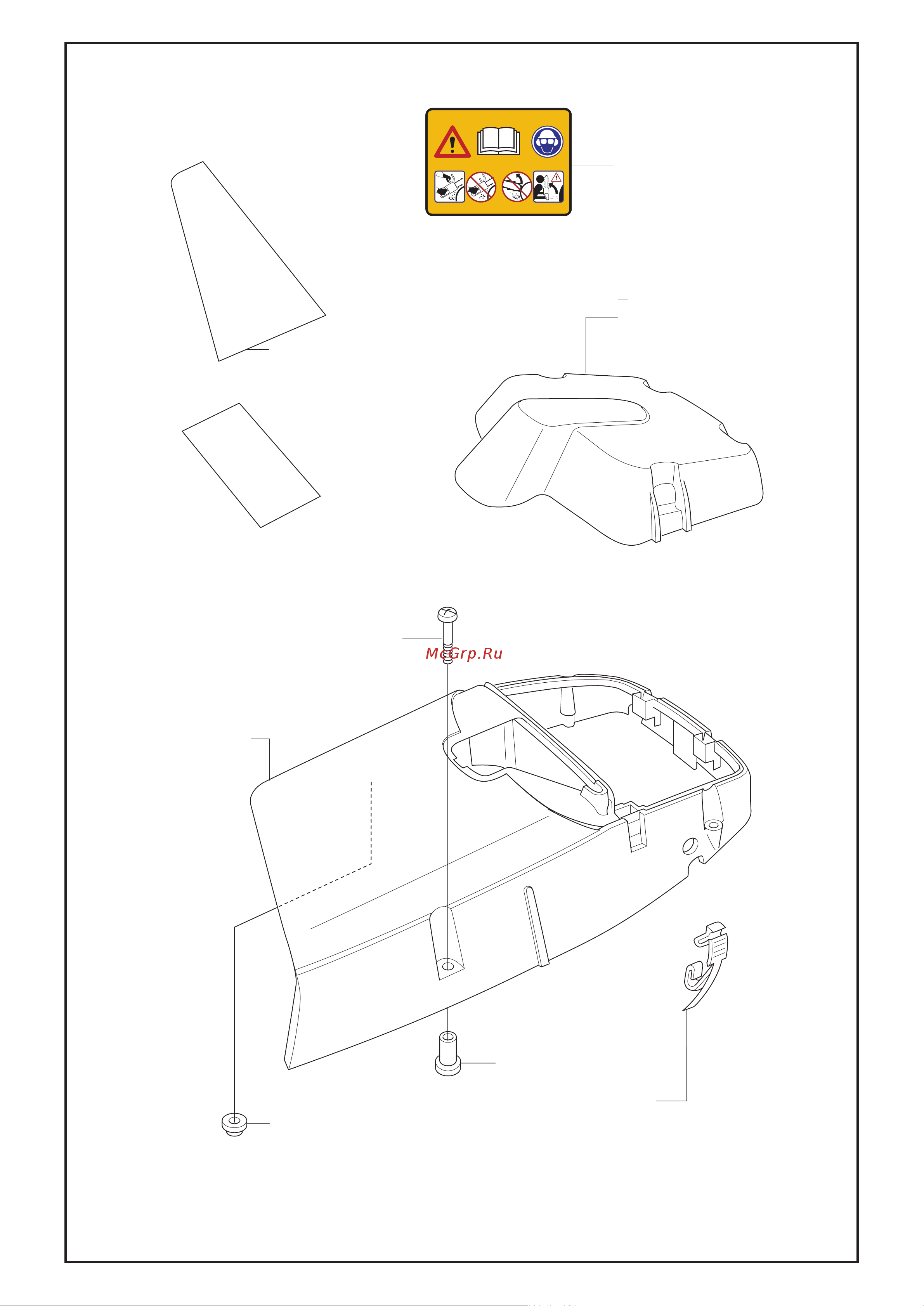 McGrp.Ru